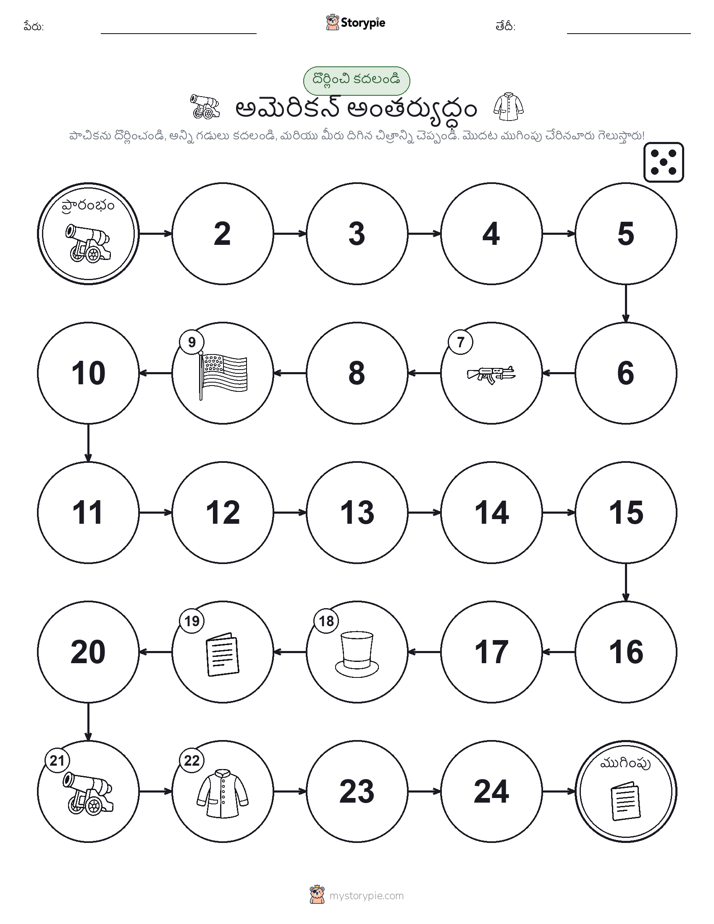 పేరు: Storypie తేదీ:

దొర్లించి కదలండి

అమెరికన్ అంతర్యుద్ధం

పాచికను దొర్లించండి, అన్ని గడులు కదలండి, మరియు మీరు దిగిన చిత్రాన్ని చెప్పండి. మొదట ముగింపు చేరినవారు గెలుస్తారు!

ప్రారంభం

2

3

4

5

6

7

8

9

10

11

12

13

14

15

16

17

18

19

20

21

22

23

24

ముగింపు

mystorypie.com